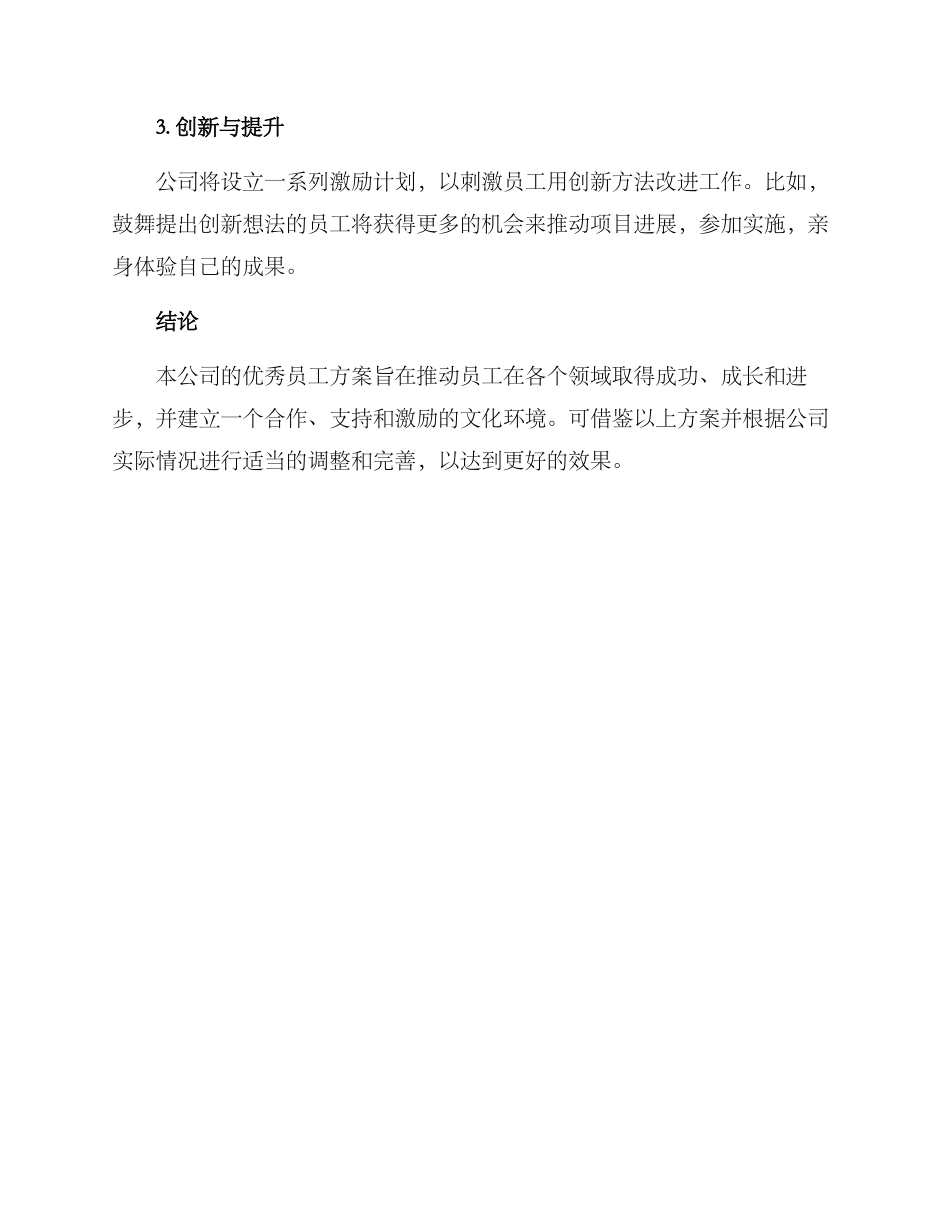 3. 创新与提升

公司将设立一系列激励计划，以刺激员工用创新方法改进工作。比如，鼓舞提出创新想法的员工将获得更多的机会来推动项目进展，参加实施，亲身体验自己的成果。

结论

本公司的优秀员工方案旨在推动员工在各个领域取得成功、成长和进步，并建立一个合作、支持和激励的文化环境。可借鉴以上方案并根据公司实际情况进行适当的调整和完善，以达到更好的效果。